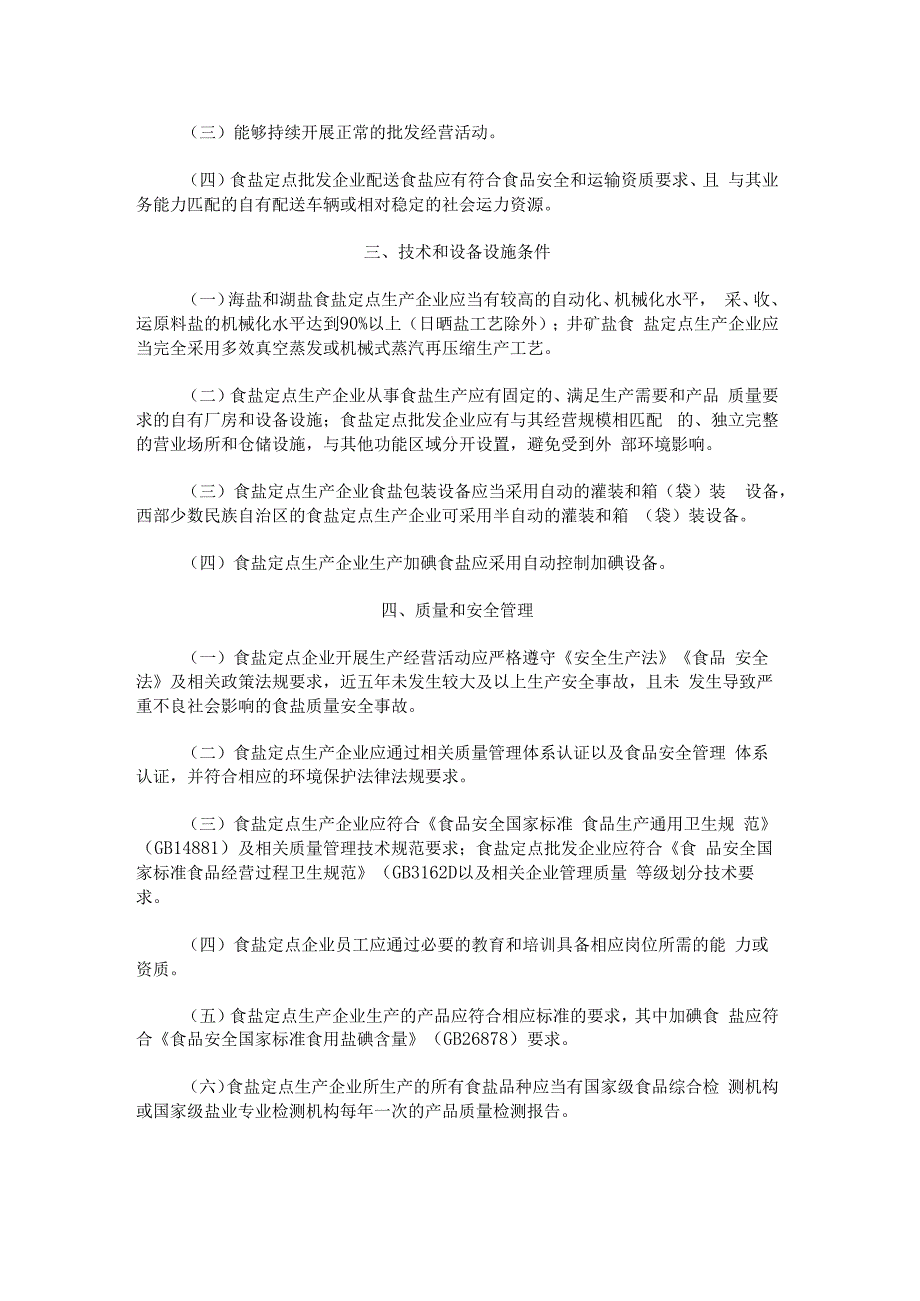 （三）能够持续开展正常的批发经营活动。

（四）食盐定点批发企业配送食盐应有符合食品安全和运输资质要求、且 与其业务能力匹配的自有配送车辆或相对稳定的社会运力资源。

三、技术和设备设施条件

（一）海盐和湖盐食盐定点生产企业应当有较高的自动化、机械化水平， 采、收、运原料盐的机械化水平达到90%以上（日晒盐工艺除外）；井矿盐食 盐定点生产企业应当完全采用多效真空蒸发或机械式蒸汽再压缩生产工艺。

（二）食盐定点生产企业从事食盐生产应有固定的、满足生产需要和产品 质量要求的自有厂房和设备设施；食盐定点批发企业应有与其经营规模相匹配 的、独立完整的营业场所和仓储设施，与其他功能区域分开设置，避免受到外 部环境影响。

（三）食盐定点生产企业食盐包装设备应当采用自动的灌装和箱（袋）装 设备，西部少数民族自治区的食盐定点生产企业可采用半自动的灌装和箱 （袋）装设备。

（四）食盐定点生产企业生产加碘食盐应采用自动控制加碘设备。

四、质量和安全管理

（一）食盐定点企业开展生产经营活动应严格遵守《安全生产法》《食品 安全法》及相关政策法规要求，近五年未发生较大及以上生产安全事故，且未 发生导致严重不良社会影响的食盐质量安全事故。

（二）食盐定点生产企业应通过相关质量管理体系认证以及食品安全管理 体系认证，并符合相应的环境保护法律法规要求。

（三）食盐定点生产企业应符合《食品安全国家标准 食品生产通用卫生规 范》（GB14881）及相关质量管理技术规范要求；食盐定点批发企业应符合《食 品安全国家标准食品经营过程卫生规范》（GB3162D以及相关企业管理质量 等级划分技术要求。

（四）食盐定点企业员工应通过必要的教育和培训具备相应岗位所需的能 力或资质。

（五）食盐定点生产企业生产的产品应符合相应标准的要求，其中加碘食 盐应符合《食品安全国家标准食用盐碘含量》（GB26878）要求。

（六）食盐定点生产企业所生产的所有食盐品种应当有国家级食品综合检 测机构或国家级盐业专业检测机构每年一次的产品质量检测报告。